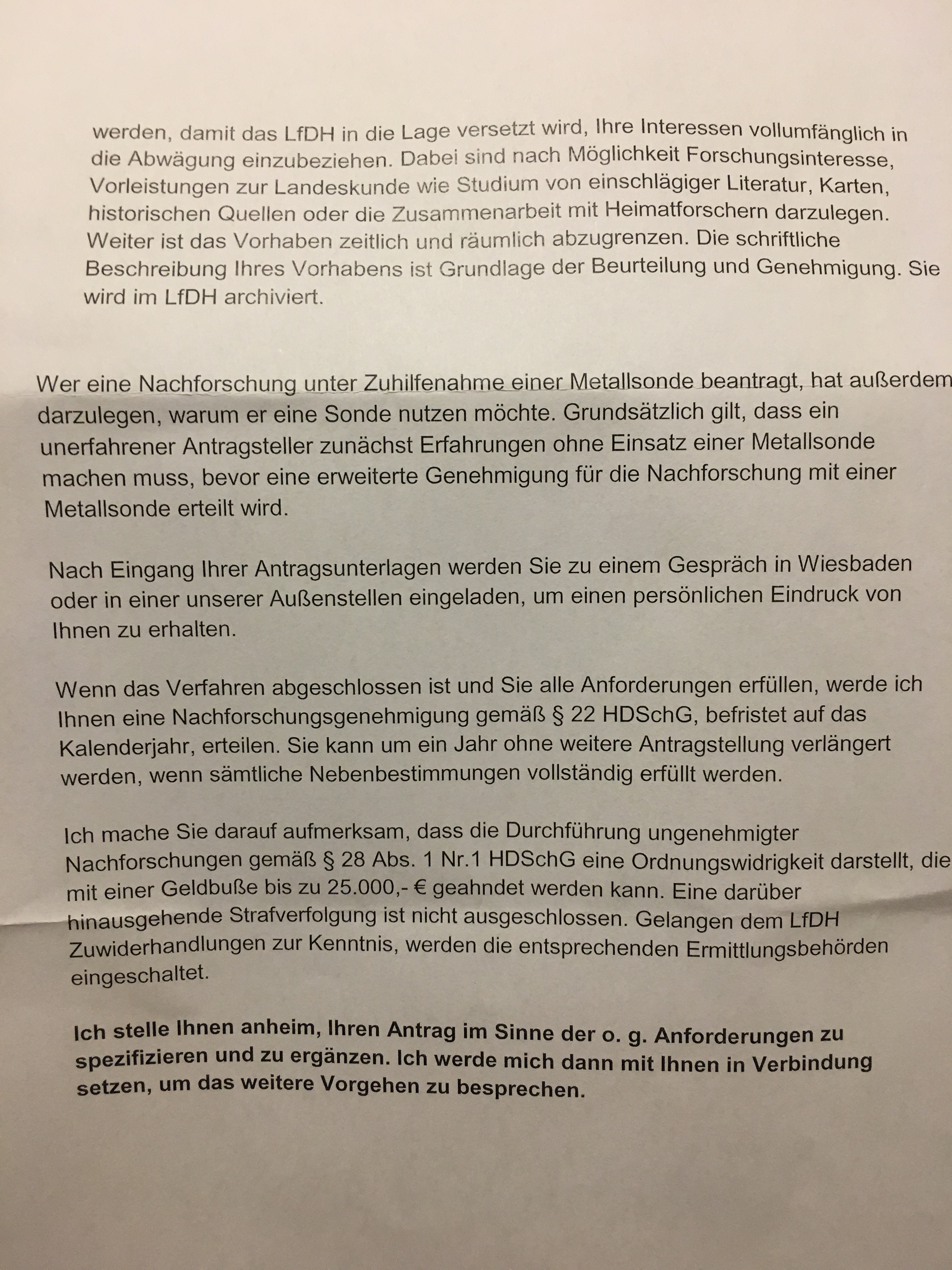 werden, damit das LfDH in die Lage versetzt wird, Ihre Interessen vollumfänglich in die Abwägung einzubeziehen. Dabei sind nach Möglichkeit Forschungsinteresse, Vorleistungen zur Landeskunde wie Studium von einschlägiger Literatur, Karten, historischen Quellen oder die Zusammenarbeit mit Heimatforschern darzulegen. Weiter ist das Vorhaben zeitlich und räumlich abzugrenzen. Die schriftliche Beschreibung Ihres Vorhabens ist Grundlage der Beurteilung und Genehmigung. Sie wird im LfDH archiviert.

Wer eine Nachforschung unter Zuhilfenahme einer Metallsonde beantragt, hat außerdem darzulegen, warum er eine Sonde nutzen möchte. Grundsätzlich gilt, dass ein unerfahrener Antragsteller zunächst Erfahrungen ohne Einsatz einer Metallsonde machen muss, bevor eine erweiterte Genehmigung für die Nachforschung mit einer Metallsonde erteilt wird.

Nach Eingang Ihrer Antragsunterlagen werden Sie zu einem Gespräch in Wiesbaden oder in einer unserer Außenstellen eingeladen, um einen persönlichen Eindruck von Ihnen zu erhalten.

Wenn das Verfahren abgeschlossen ist und Sie alle Anforderungen erfüllen, werde ich Ihnen eine Nachforschungsgenehmigung gemäß § 22 HDSchG, befristet auf das Kalenderjahr, erteilen. Sie kann um ein Jahr ohne weitere Antragstellung verlängert werden, wenn sämtliche Nebenbestimmungen vollständig erfüllt werden.

Ich mache Sie darauf aufmerksam, dass die Durchführung ungenehmigter Nachforschungen gemäß § 28 Abs. 1 Nr.1 HDSchG eine Ordnungswidrigkeit darstellt, die mit einer Geldbuße bis zu 25.000,- € geahndet werden kann. Eine darüber hinausgehende Strafverfolgung ist nicht ausgeschlossen. Gelangen dem LfDH Zuwiderhandlungen zur Kenntnis, werden die entsprechenden Ermittlungsbehörden eingeschaltet.

Ich stelle Ihnen anheim, Ihren Antrag im Sinne der o. g. Anforderungen zu spezifizieren und zu ergänzen. Ich werde mich dann mit Ihnen in Verbindung setzen, um das weitere Vorgehen zu besprechen.